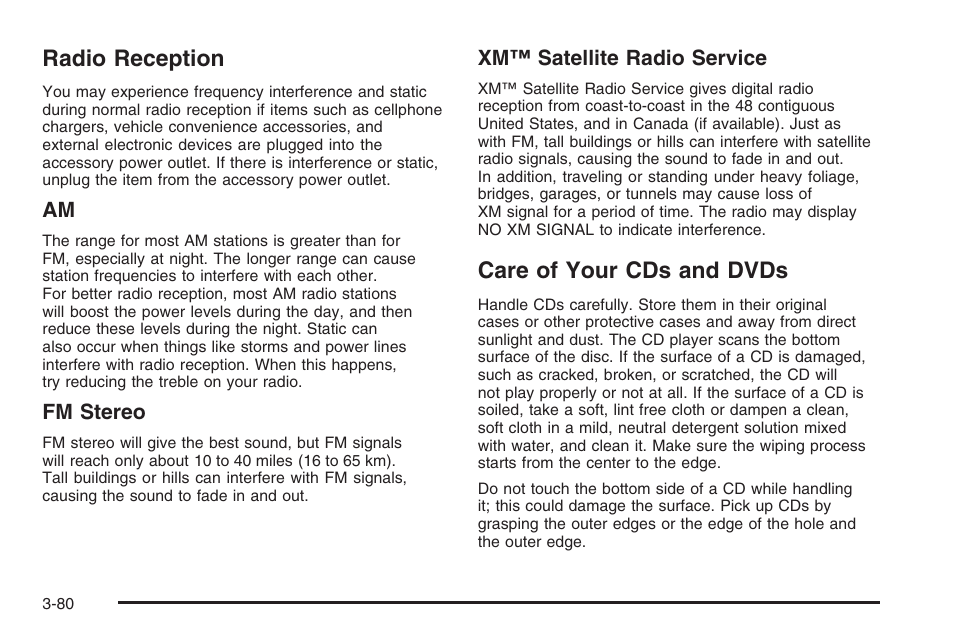 Radio Reception

You may experience frequency interference and static during normal radio reception if items such as cellphone chargers, vehicle convenience accessories, and external electronic devices are plugged into the accessory power outlet. If there is interference or static, unplug the item from the accessory power outlet.

AM

The range for most AM stations is greater than for FM, especially at night. The longer range can cause station frequencies to interfere with each other. For better radio reception, most AM radio stations will boost the power levels during the day, and then reduce these levels during the night. Static can also occur when things like storms and power lines interfere with radio reception. When this happens, try reducing the treble on your radio.

FM Stereo

FM stereo will give the best sound, but FM signals will reach only about 10 to 40 miles (16 to 65 km). Tall buildings or hills can interfere with FM signals, causing the sound to fade in and out.

XM™ Satellite Radio Service

XM™ Satellite Radio Service gives digital radio reception from coast-to-coast in the 48 contiguous United States, and in Canada (if available). Just as with FM, tall buildings or hills can interfere with satellite radio signals, causing the sound to fade in and out. In addition, traveling or standing under heavy foliage, bridges, garages, or tunnels may cause loss of XM signal for a period of time. The radio may display NO XM SIGNAL to indicate interference.

Care of Your CDs and DVDs

Handle CDs carefully. Store them in their original cases or other protective cases and away from direct sunlight and dust. The CD player scans the bottom surface of the disc. If the surface of a CD is damaged, such as cracked, broken, or scratched, the CD will not play properly or not at all. If the surface of a CD is soiled, take a soft, lint free cloth or dampen a clean, soft cloth in a mild, neutral detergent solution mixed with water, and clean it. Make sure the wiping process starts from the center to the edge.

Do not touch the bottom side of a CD while handling it; this could damage the surface. Pick up CDs by grasping the outer edges or the edge of the hole and the outer edge.

3-80